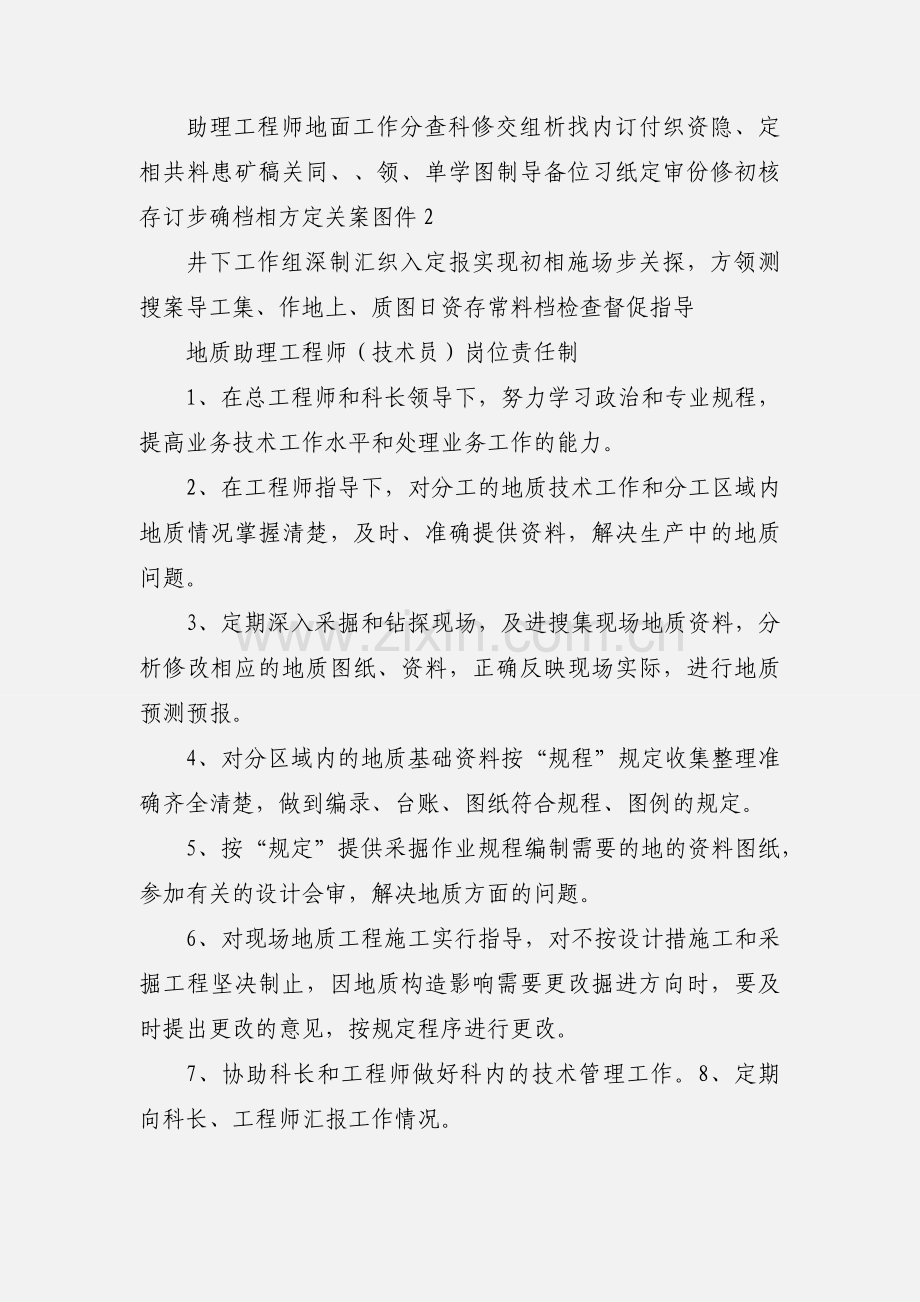 助理工程师地面工作分查科修交组析找内订付织资隐、定相共料患矿稿关同、、领、单学图制导备位习纸定审份修初核存订步确档相方定关案图件 2

井下工作组深制汇织入定报实现初相施场步关探，方领测搜案导工集、作地上、质图日资存常料档检查督促指导

地质助理工程师（技术员）岗位责任制

1、在总工程师和科长领导下，努力学习政治和专业规程，提高业务技术工作水平和处理业务工作的能力。

2、在工程师指导下，对分工的地质技术工作和分工区域内地质情况掌握清楚，及时、准确提供资料，解决生产中的地质问题。

3、定期深入采掘和钻探现场，及进搜集现场地质资料，分析修改相应的地质图纸、资料，正确反映现场实际，进行地质预测预报。

4、对分区域内的地质基础资料按“规程”规定收集整理准确齐全清楚，做到编录、台账、图纸符合规程、图例的规定。

5、按“规定”提供采掘作业规程编制需要的地的资料图纸，参加有关的设计会审，解决地质方面的问题。

6、对现场地质工程施工实行指导，对不按设计措施工和采掘工程坚决制止，因地质构造影响需要更改掘进方向时，要及时提出更改的意见，按规定程序进行更改。

7、协助科长和工程师做好科内的技术管理工作。8、定期向科长、工程师汇报工作情况。

www.zixin.com.cn